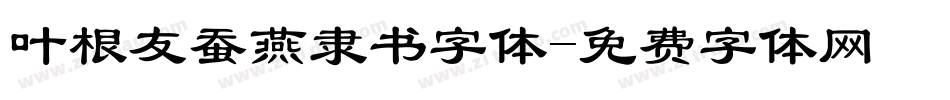 叶根友蚕燕隶书字体-免费字体网